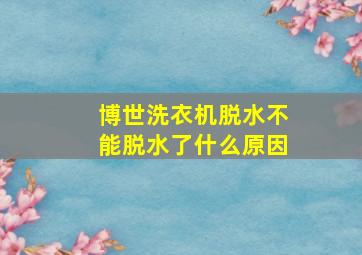 博世洗衣机脱水不能脱水了什么原因